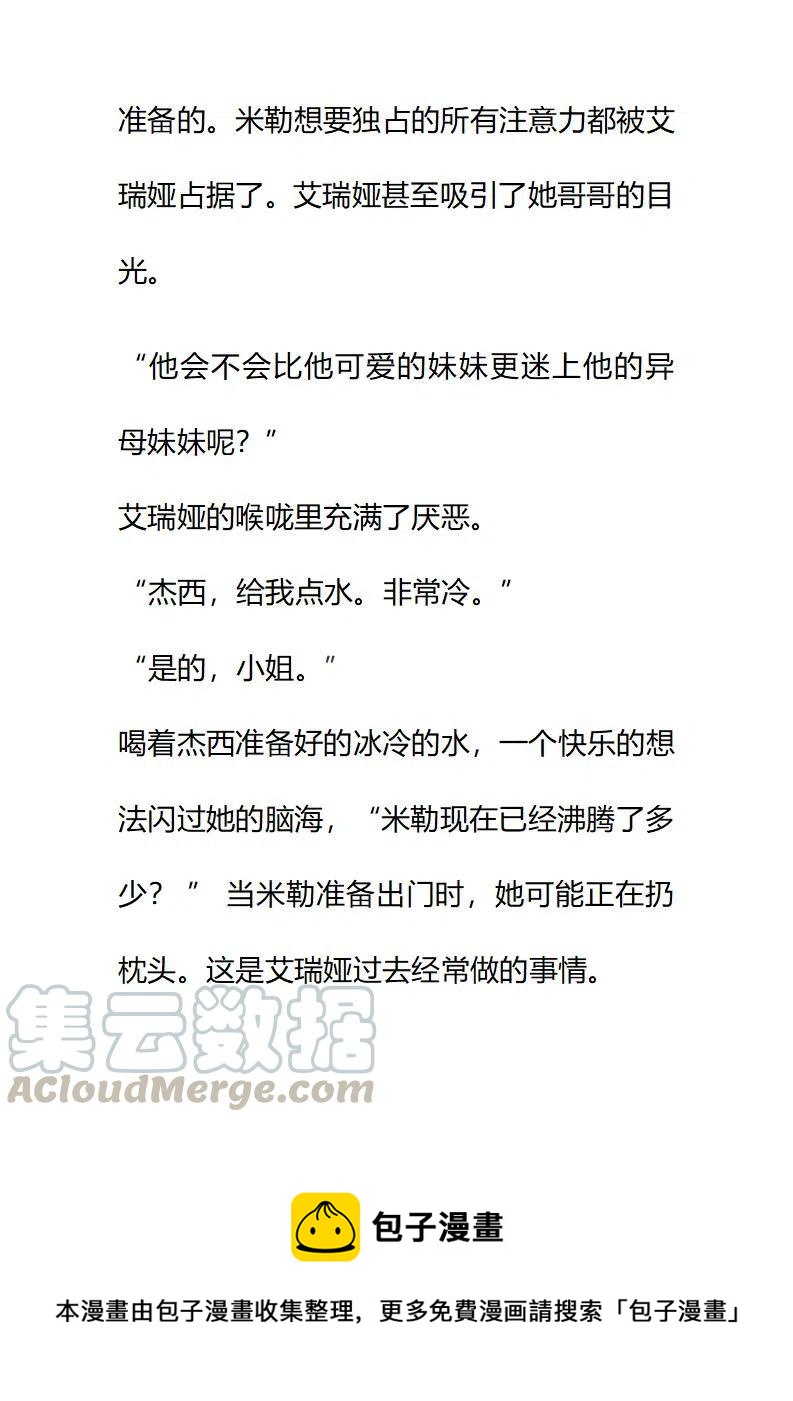 准备的。米勒想要独占的所有注意力都被艾瑞娅占据了。艾瑞娅甚至吸引了她哥哥的目光。

“他会不会比他可爱的妹妹更迷上他的异母妹妹呢？”

艾瑞娅的喉咙里充满了厌恶。

“杰西，给我点水。非常冷。”

“是的，小姐。”

喝着杰西准备好的冰冷的水，一个快乐的想法闪过她的脑海，“米勒现在已经沸腾了多少？” 当米勒准备出门时，她可能正在扔枕头。这是艾瑞娅过去经常做的事情。

包子漫畫

本漫畫由包子漫畫收集整理，更多免費漫画請搜索「包子漫畫」

集云数据
ACloudMerge.com